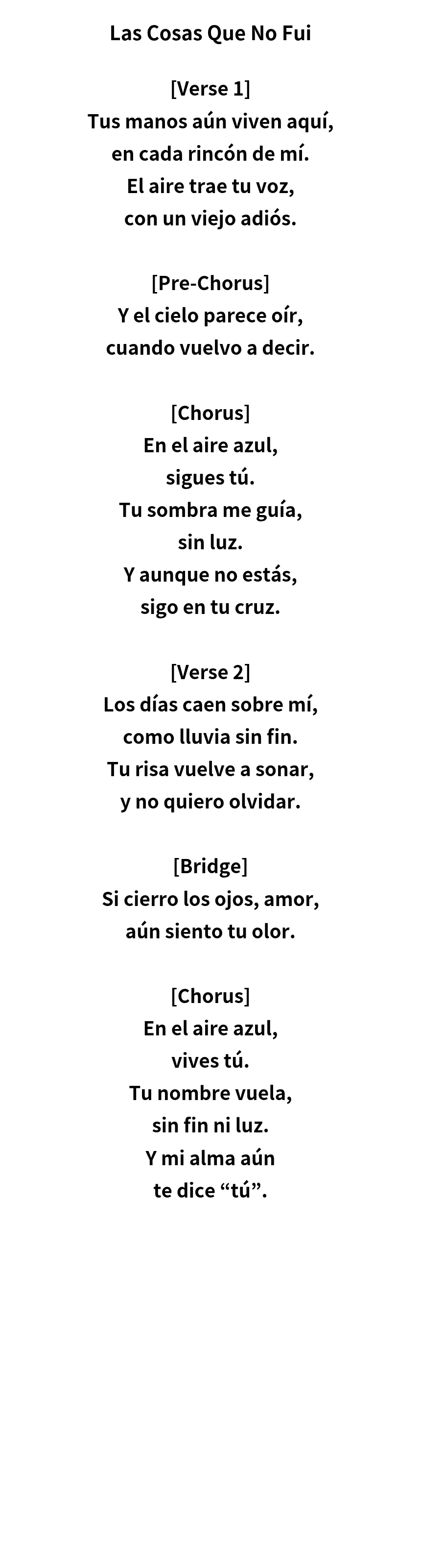 Las Cosas Que No Fui

[Verse 1]
Tus manos aún viven aquí,
en cada rincón de mí.
El aire trae tu voz,
con un viejo adiós.

[Pre-Chorus]
Y el cielo parece oír,
cuando vuelvo a decir.

[Chorus]
En el aire azul,
sigues tú.
Tu sombra me guía,
sin luz.
Y aunque no estás,
sigo en tu cruz.

[Verse 2]
Los días caen sobre mí,
como lluvia sin fin.
Tu risa vuelve a sonar,
y no quiero olvidar.

[Bridge]
Si cierro los ojos, amor,
aún siento tu olor.

[Chorus]
En el aire azul,
vives tú.
Tu nombre vuela,
sin fin ni luz.
Y mi alma aún
te dice "tú".